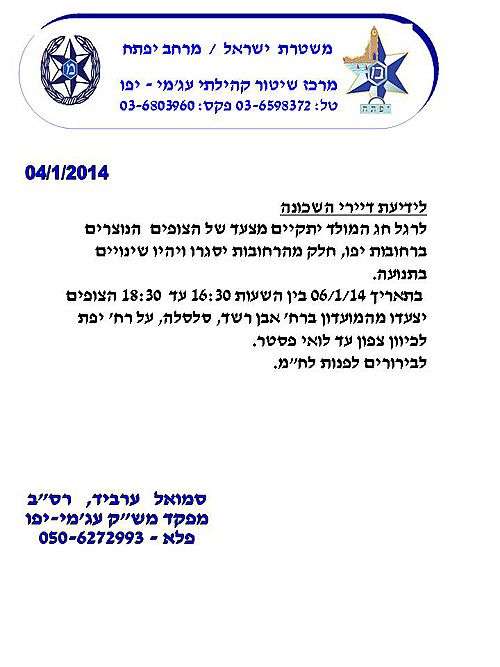 משטרת ישראל / מרחב יפתח
מרכז שיטור קהילתי עג'מי - יפו
טל: 03-6598372 פקס: 03-6803960

יפתח

04/1/2014

לידיעת דיירי השכונה
לרגל חג המולד יתקיים מצעד של הצופים הנוצרים ברחובות יפו, חלק מהרחובות יסגרו ויהיו שינויים בתנועה.
בתאריך 06/1/14 בין השעות 16:30 עד 18:30 הצופים יצעדו מהמועדון ברח' אבן רשד, סלסלה, על רח' יפת לכיוון צפון עד לואי פסטר.
לבירורים לפנות לח"מ.

סמואל ערביד, רס"ב
מפקד מש"ק עג'מי-יפו
פלא - 050-6272993